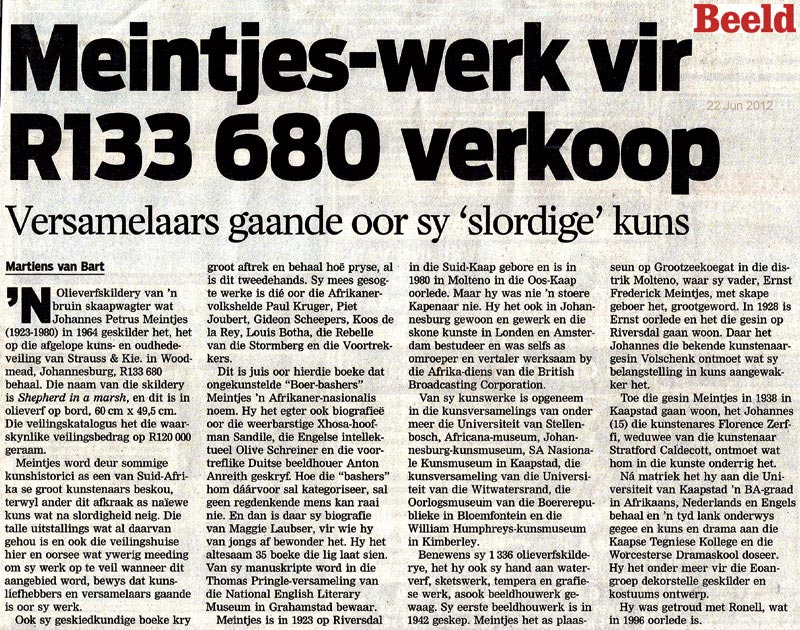 Beeld

22 Jun 2012

Meintjes-werk vir R133 680 verkoop

Versamelaars gaande oor sy 'slordige' kuns

Martiens van Bart

'N Olieverfskildery van 'n bruin skaapwagter wat Johannes Petrus Meintjes (1923-1980) in 1964 geskilder het, het op die afgelope kuns- en oudhedeveiling van Strauss & Kie. in Woodmead, Johannesburg, R133 680 behaal. Die naam van die skildery is Shepherd in a marsh, en dit is in olieverf op bord, 60 cm x 49,5 cm. Die veilingskatalogus het die waarskynlike veilingsbedrag op R120 000 geraam.

Meintjes word deur sommige kunshistorici as een van Suid-Afrika se groot kunstenaars beskou, terwyl ander dit afkraak as naïewe kuns wat na slordigheid neig. Die talle uitstallings wat al daarvan gehou is en ook die veilingshuise hier en oorsee wat ywerig meeding om sy werk op te veil wanneer dit aangebied word, bewys dat kunsliefhebbers en versamelaars gaande is oor sy werk.

Ook sy geskiedkundige boeke kry groot aftrek en behaal hoë pryse, al is dit tweedehands. Sy mees gesogte werke is dié oor die Afrikanervolkshelde Paul Kruger, Piet Joubert, Gideon Scheepers, Koos de la Rey, Louis Botha, die Rebelle van die Stormberg en die Voortrekkers.

Dit is juis oor hierdie boeke dat ongekunstelde "Boer-bashers" Meintjes 'n Afrikaner-nasionalis noem. Hy het egter ook biografieë oor die weerbarstige Xhosa-hoofman Sandile, die Engelse intellektueel Olive Schreiner en die voortreflike Duitse beeldhouer Anton Anreith geskryf. Hoe die "bashers" hom dáárvoor sal kategoriseer, sal geen regdenkende mens kan raai nie. En dan is daar sy biografie van Maggie Laubser, vir wie hy van jongs af bewonder het. Hy het altesaam 35 boeke die lig laat sien. Van sy manuskripte word in die Thomas Pringle-versameling van die National English Literary Museum in Grahamstad bewaar.

Meintjes is in 1923 op Riversdal in die Suid-Kaap gebore en is in 1980 in Molteno in die Oos-Kaap oorlede. Maar hy was nie 'n stoere Kapenaar nie. Hy het ook in Johannesburg gewoon en gewerk en die skone kunste in Londen en Amsterdam bestudeer en was selfs as omroeper en vertaler werksaam by die Afrika-diens van die British Broadcasting Corporation.

Van sy kunswerke is opgeneem in die kunsversamelings van onder meer die Universiteit van Stellenbosch, Africana-museum, Johannesburg-kunsmuseum, SA Nasionale Kunsmuseum in Kaapstad, die kunsversameling van die Universiteit van die Witwatersrand, die Oorlogsmuseum van die Boererepublieke in Bloemfontein en die William Humphreys-kunsmuseum in Kimberley.

Benewens sy 1 336 olieverfskilderye, het hy ook sy hand aan waterverf, sketswerk, tempera en grafiese werk, asook beeldhouwerk gewaag. Sy eerste beeldhouwerk is in 1942 geskep. Meintjes het as plaasseun op Grootzeekoegat in die distrik Molteno, waar sy vader, Ernst Frederick Meintjes, met skape geboer het, grootgeword. In 1928 is Ernst oorlede en het die gesin op Riversdal gaan woon. Daar het Johannes die bekende kunstenaargesin Volschenk ontmoet wat sy belangstelling in kuns aangewakker het.

Toe die gesin Meintjes in 1938 in Kaapstad gaan woon, het Johannes (15) die kunstenares Florence Zerffi, weduwee van die kunstenaar Stratford Caldecott, ontmoet wat hom in die kunste onderrig het.

Ná matriek het hy aan die Universiteit van Kaapstad 'n BA-graad in Afrikaans, Nederlands en Engels behaal en 'n tyd lank onderwys gegee en kuns en drama aan die Kaapse Tegniese Kollege en die Worcesterse Dramaskool doseer. Hy het onder meer vir die Eoangroep dekorstelle geskilder en kostuums ontwerp.

Hy was getroud met Ronell, wat in 1996 oorlede is.